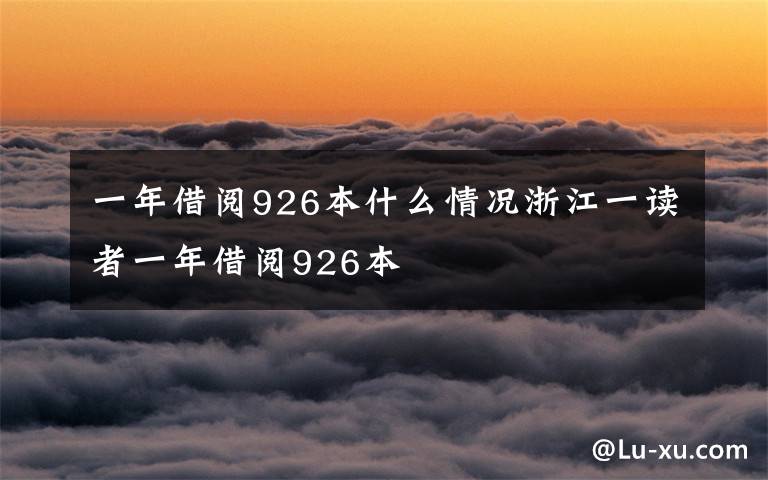 一年借阅926本什么情况浙江一读者一年借阅926本

@Lu-xu.com